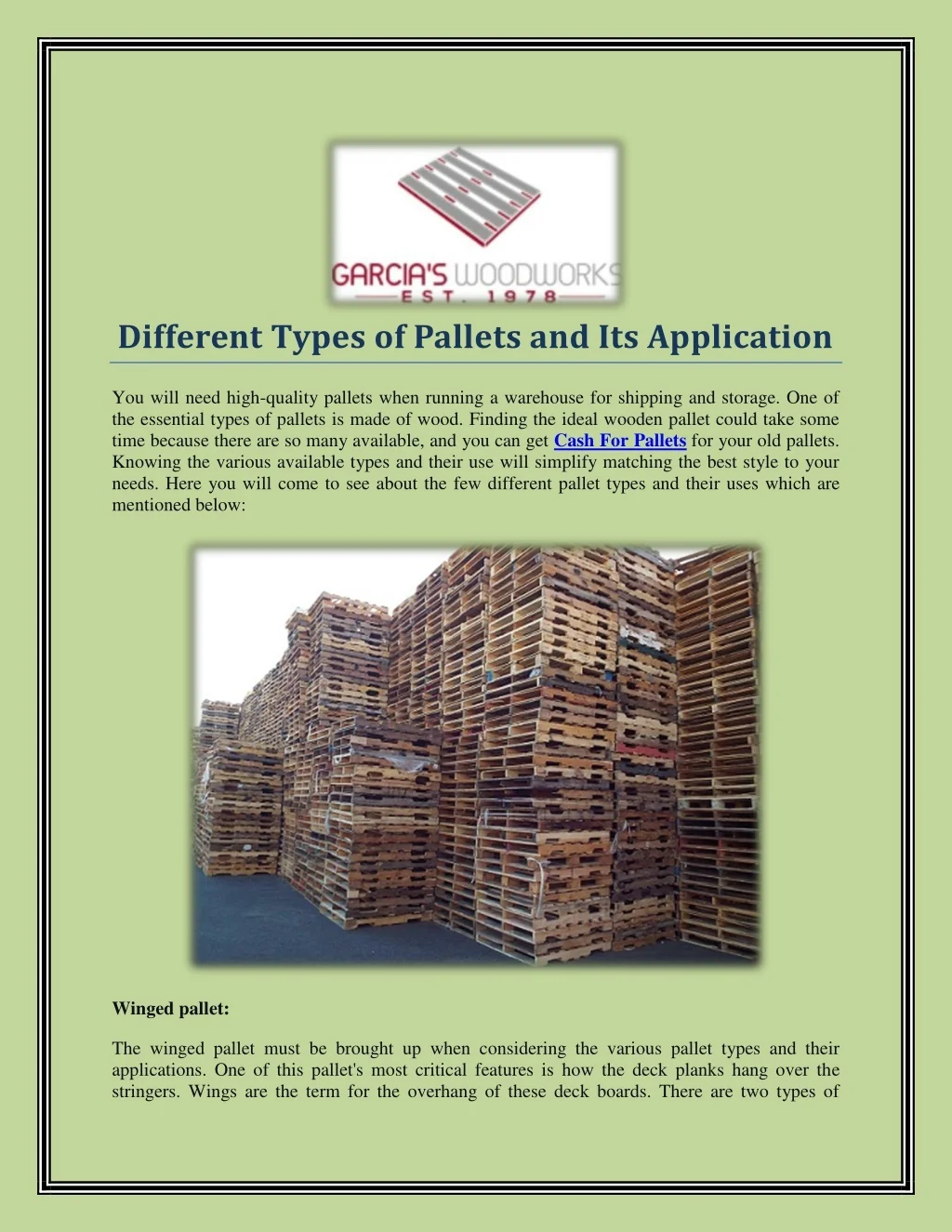 GARCIA'S WOODWORKS
EST. 1978

Different Types of Pallets and Its Application

You will need high-quality pallets when running a warehouse for shipping and storage. One of the essential types of pallets is made of wood. Finding the ideal wooden pallet could take some time because there are so many available, and you can get Cash For Pallets for your old pallets. Knowing the various available types and their use will simplify matching the best style to your needs. Here you will come to see about the few different pallet types and their uses which are mentioned below:

Winged pallet:

The winged pallet must be brought up when considering the various pallet types and their applications. One of this pallet's most critical features is how the deck planks hang over the stringers. Wings are the term for the overhang of these deck boards. There are two types of